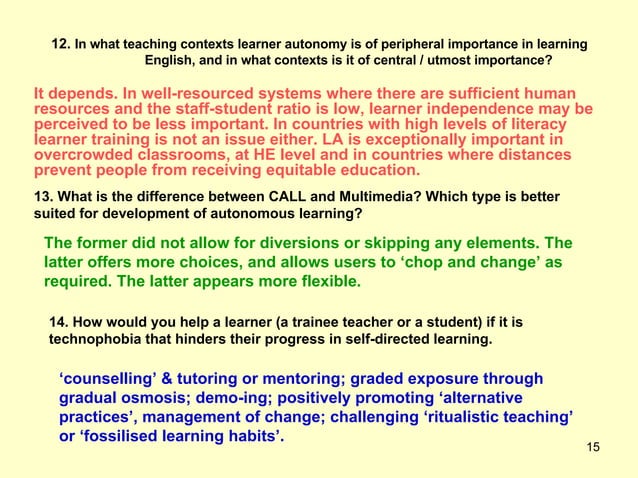 12. In what teaching contexts learner autonomy is of peripheral importance in learning English, and in what contexts is it of central / utmost importance?

It depends. In well-resourced systems where there are sufficient human resources and the staff-student ratio is low, learner independence may be perceived to be less important. In countries with high levels of literacy learner training is not an issue either. LA is exceptionally important in overcrowded classrooms, at HE level and in countries where distances prevent people from receiving equitable education.

13. What is the difference between CALL and Multimedia? Which type is better suited for development of autonomous learning?

The former did not allow for diversions or skipping any elements. The latter offers more choices, and allows users to ‘chop and change’ as required. The latter appears more flexible.

14. How would you help a learner (a trainee teacher or a student) if it is technophobia that hinders their progress in self-directed learning.

‘counselling’ & tutoring or mentoring; graded exposure through gradual osmosis; demo-ing; positively promoting ‘alternative practices’, management of change; challenging ‘ritualistic teaching’ or ‘fossilised learning habits’.

15